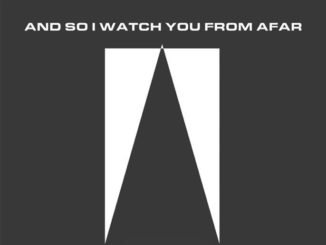 AND SO I WATCH YOU FROM AFAR